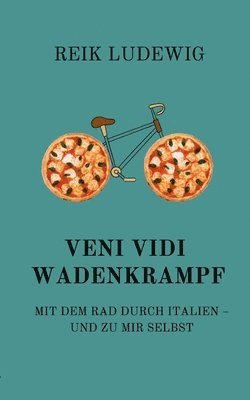 REIK LUDEWIG

VENI VIDI WADENKRAMPF

MIT DEM RAD DURCH ITALIEN – UND ZU MIR SELBST